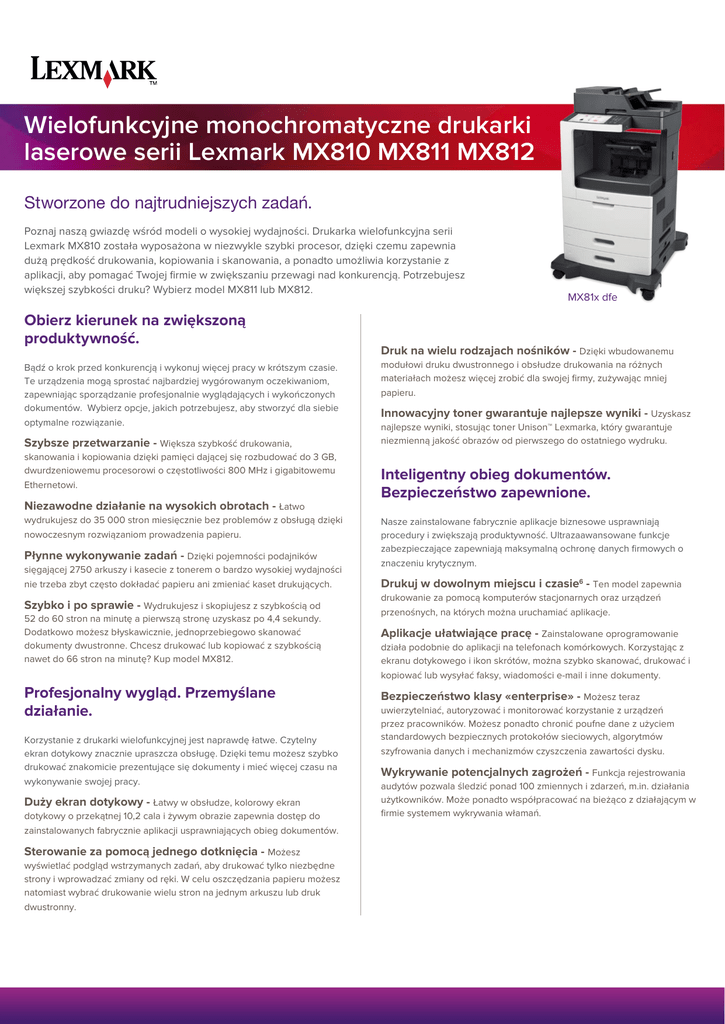 LEXMARK

Wielofunkcyjne monochromatyczne drukarki laserowe serii Lexmark MX810 MX811 MX812

Stworzone do najtrudniejszych zadań.

Poznaj naszą gwiazdę wśród modeli o wysokiej wydajności. Drukarka wielofunkcyjna serii Lexmark MX810 została wyposażona w niezwykle szybki procesor, dzięki czemu zapewnia dużą prędkość drukowania, kopiowania i skanowania, a ponadto umożliwia korzystanie z aplikacji, aby pomagać Twojej firmie w zwiększaniu przewagi nad konkurencją. Potrzebujesz większej szybkości druku? Wybierz model MX811 lub MX812.

MX81x dfe

Obierz kierunek na zwiększoną produktywność.

Bądź o krok przed konkurencją i wykonuj więcej pracy w krótszym czasie. Te urządzenia mogą sprostać najbardziej wygórowanym oczekiwaniom, zapewniając sporządzanie profesjonalnie wyglądających i wykończonych dokumentów. Wybierz opcje, jakich potrzebujesz, aby stworzyć dla siebie optymalne rozwiązanie.

Szybsze przetwarzanie - Większa szybkość drukowania, skanowania i kopiowania dzięki pamięci dającej się rozbudować do 3 GB, dwurdzeniowemu procesorowi o częstotliwości 800 MHz i gigabitowemu Ethernetowi.

Niezawodne działanie na wysokich obrotach - Łatwo wydrukujesz do 35 000 stron miesięcznie bez problemów z obsługą dzięki nowoczesnym rozwiązaniom prowadzenia papieru.

Płynne wykonywanie zadań - Dzięki pojemności podajników sięgającej 2750 arkuszy i kasecie z tonerem o bardzo wysokiej wydajności nie trzeba zbyt często dokładać papieru ani zmieniać kaset drukujących.

Szybko i po sprawie - Wydrukujesz i skopiujesz z szybkością od 52 do 60 stron na minutę a pierwszą stronę uzyskasz po 4,4 sekundy. Dodatkowo możesz błyskawicznie, jednoprzebiegowo skanować dokumenty dwustronne. Chcesz drukować lub kopiować z szybkością nawet do 66 stron na minutę? Kup model MX812.

Profesjonalny wygląd. Przemyślane działanie.

Korzystanie z drukarki wielofunkcyjnej jest naprawdę łatwe. Czytelny ekran dotykowy znacznie upraszcza obsługę. Dzięki temu możesz szybko drukować znakomicie prezentujące się dokumenty i mieć więcej czasu na wykonywanie swojej pracy.

Duży ekran dotykowy - Łatwy w obsłudze, kolorowy ekran dotykowy o przekątnej 10,2 cala i żywym obrazie zapewnia dostęp do zainstalowanych fabrycznie aplikacji usprawniających obieg dokumentów.

Sterowanie za pomocą jednego dotknięcia - Możesz wyświetlać podgląd wstrzymanych zadań, aby drukować tylko niezbędne strony i wprowadzać zmiany od ręki. W celu oszczędzania papieru możesz natomiast wybrać drukowanie wielu stron na jednym arkuszu lub druk dwustronny.

Druk na wielu rodzajach nośników - Dzięki wbudowanemu modułowi druku dwustronnego i obsłudze drukowania na różnych materiałach możesz więcej zrobić dla swojej firmy, zużywając mniej papieru.

Innowacyjny toner gwarantuje najlepsze wyniki - Uzyskasz najlepsze wyniki, stosując toner Unison™ Lexmarka, który gwarantuje niezmienną jakość obrazów od pierwszego do ostatniego wydruku.

Inteligentny obieg dokumentów. Bezpieczeństwo zapewnione.

Nasze zainstalowane fabrycznie aplikacje biznesowe usprawniają procedury i zwiększają produktywność. Ultrazaawansowane funkcje zabezpieczające zapewniają maksymalną ochronę danych firmowych o znaczeniu krytycznym.

Drukuj w dowolnym miejscu i czasie$^6$ - Ten model zapewnia drukowanie za pomocą komputerów stacjonarnych oraz urządzeń przenośnych, na których można uruchamiać aplikacje.

Aplikacje ułatwiające pracę - Zainstalowane oprogramowanie działa podobnie do aplikacji na telefonach komórkowych. Korzystając z ekranu dotykowego i ikon skrótów, można szybko skanować, drukować i kopiować lub wysyłać faksy, wiadomości e-mail i inne dokumenty.

Bezpieczeństwo klasy «enterprise» - Możesz teraz uwierzytelniać, autoryzować i monitorować korzystanie z urządzeń przez pracowników. Możesz ponadto chronić poufne dane z użyciem standardowych bezpiecznych protokołów sieciowych, algorytmów szyfrowania danych i mechanizmów czyszczenia zawartości dysku.

Wykrywanie potencjalnych zagrożeń - Funkcja rejestrowania audytów pozwala śledzić ponad 100 zmiennych i zdarzeń, m.in. działania użytkowników. Może ponadto współpracować na bieżąco z działającym w firmie systemem wykrywania włamań.